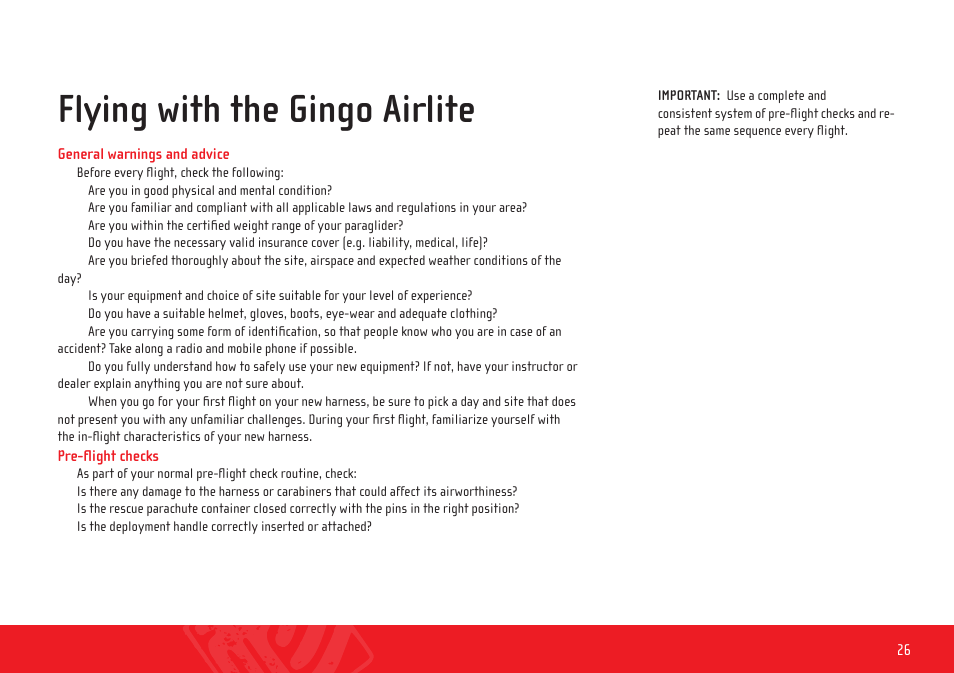 Flying with the Gingo Airlite

General warnings and advice

Before every flight, check the following:

Are you in good physical and mental condition?

Are you familiar and compliant with all applicable laws and regulations in your area?

Are you within the certified weight range of your paraglider?

Do you have the necessary valid insurance cover (e.g. liability, medical, life)?

Are you briefed thoroughly about the site, airspace and expected weather conditions of the day?

Is your equipment and choice of site suitable for your level of experience?

Do you have a suitable helmet, gloves, boots, eye-wear and adequate clothing?

Are you carrying some form of identification, so that people know who you are in case of an accident? Take along a radio and mobile phone if possible.

Do you fully understand how to safely use your new equipment? If not, have your instructor or dealer explain anything you are not sure about.

When you go for your first flight on your new harness, be sure to pick a day and site that does not present you with any unfamiliar challenges. During your first flight, familiarize yourself with the in-flight characteristics of your new harness.

Pre-flight checks

As part of your normal pre-flight check routine, check:

Is there any damage to the harness or carabiners that could affect its airworthiness?

Is the rescue parachute container closed correctly with the pins in the right position?

Is the deployment handle correctly inserted or attached?

IMPORTANT: Use a complete and consistent system of pre-flight checks and repeat the same sequence every flight.

26